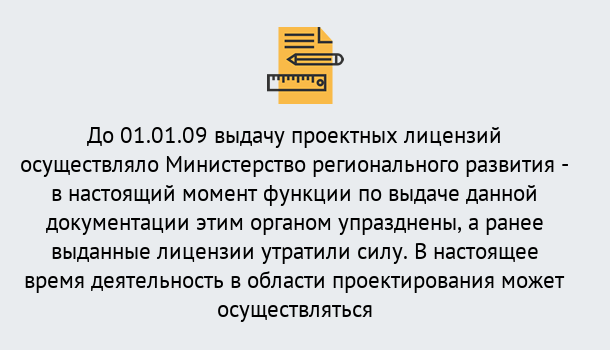 До 01.01.09 выдачу проектных лицензий осуществляло Министерство регионального развития - в настоящий момент функции по выдаче данной документации этим органом упразднены, а ранее выданные лицензии утратили силу. В настоящее время деятельность в области проектирования может осуществляться